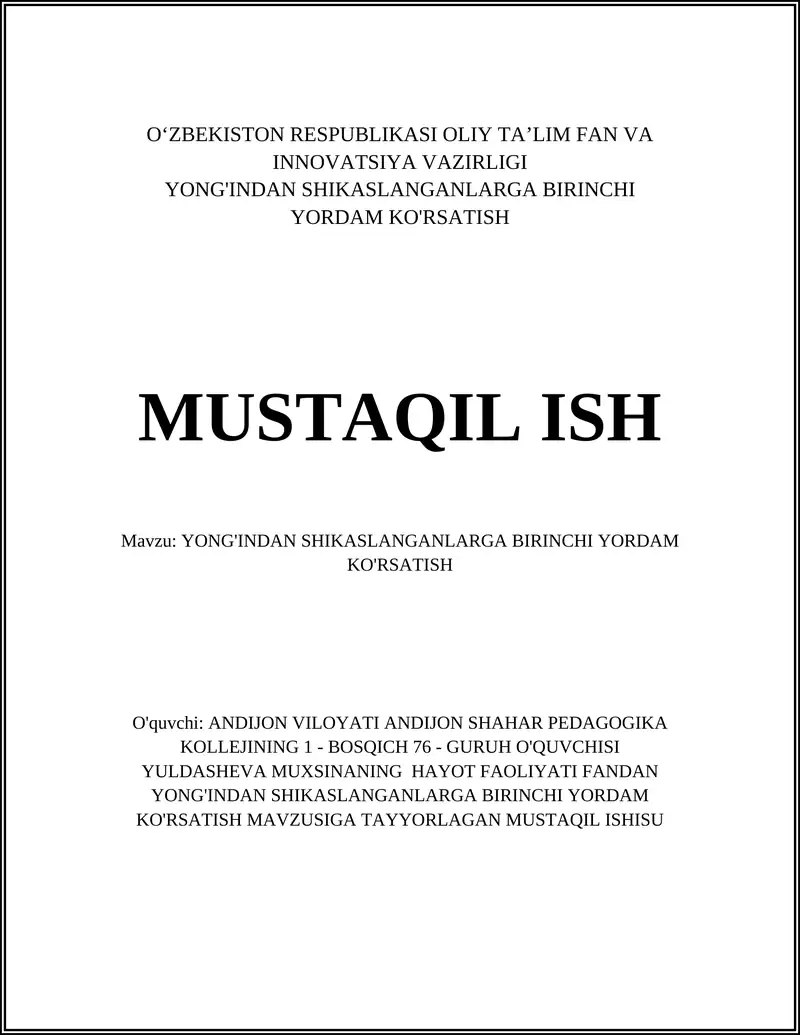 O‘ZBEKISTON RESPUBLIKASI OLIY TA’LIM FAN VA INNOVATSIYA VAZIRLIGI
YONG'INDAN SHIKASLANGANLARGA BIRINCHI YORDAM KO'RSATISH

MUSTAQIL ISH

Mavzu: YONG'INDAN SHIKASLANGANLARGA BIRINCHI YORDAM KO'RSATISH

O'quvchi: ANDIJON VILOYATI ANDIJON SHAHAR PEDAGOGIKA KOLLEJINING 1 - BOSQICH 76 - GURUH O'QUVCHISI YULDASHEVA MUXSINANING HAYOT FAOLIYATI FANDAN YONG'INDAN SHIKASLANGANLARGA BIRINCHI YORDAM KO'RSATISH MAVZUSIGA TAYYORLAGAN MUSTAQIL ISHISU